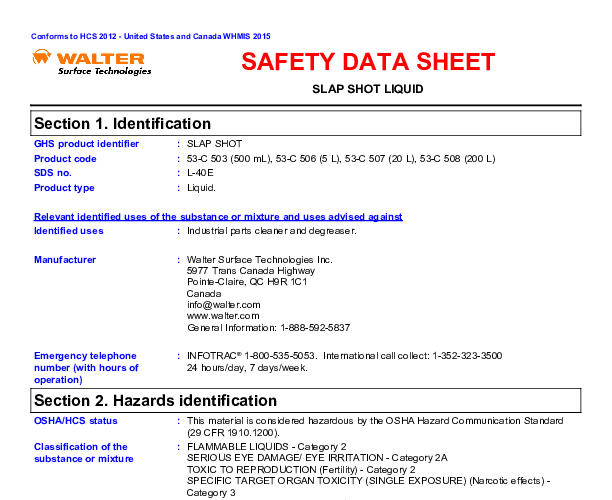 Conforms to HCS 2012 - United States and Canada WHMIS 2015

WALTER
Surface Technologies

SAFETY DATA SHEET

SLAP SHOT LIQUID

Section 1. Identification

GHS product identifier : SLAP SHOT

Product code : 53-C 503 (500 mL), 53-C 506 (5 L), 53-C 507 (20 L), 53-C 508 (200 L)

SDS no. : L-40E

Product type : Liquid.

Relevant identified uses of the substance or mixture and uses advised against

Identified uses : Industrial parts cleaner and degreaser.

Manufacturer : Walter Surface Technologies Inc.
5977 Trans Canada Highway
Pointe-Claire, QC H9R 1C1
Canada
info@walter.com
www.walter.com
General Information: 1-888-592-5837

Emergency telephone number (with hours of operation) : INFOTRAC® 1-800-535-5053. International call collect: 1-352-323-3500
24 hours/day, 7 days/week.

Section 2. Hazards identification

OSHA/HCS status : This material is considered hazardous by the OSHA Hazard Communication Standard (29 CFR 1910.1200).

Classification of the substance or mixture : FLAMMABLE LIQUIDS - Category 2
SERIOUS EYE DAMAGE/ EYE IRRITATION - Category 2A
TOXIC TO REPRODUCTION (Fertility) - Category 2
SPECIFIC TARGET ORGAN TOXICITY (SINGLE EXPOSURE) (Narcotic effects) - Category 3